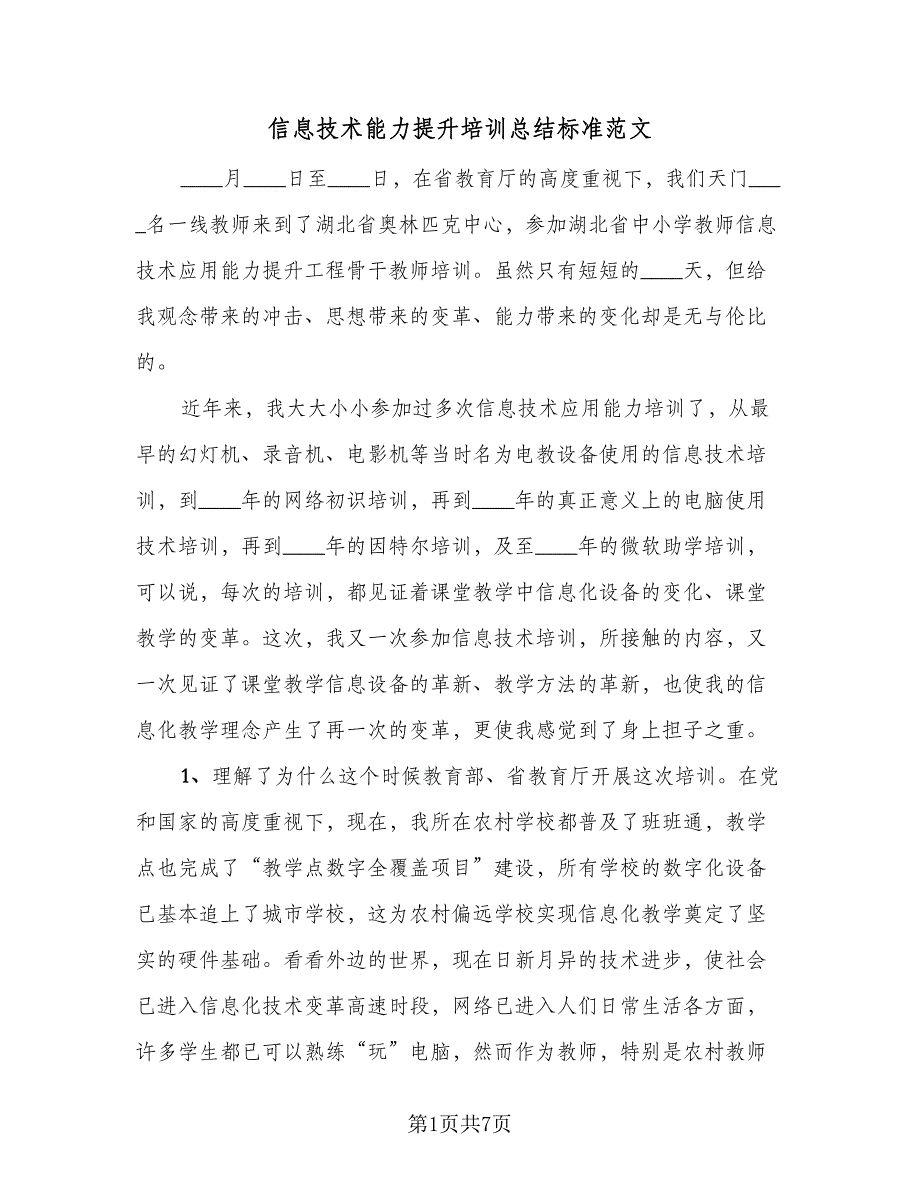 信息技术能力提升培训总结标准范文

____月____日至____日，在省教育厅的高度重视下，我们天门_____名一线教师来到了湖北省奥林匹克中心，参加湖北省中小学教师信息技术应用能力提升工程骨干教师培训。虽然只有短短的____天，但给我观念带来的冲击、思想带来的变革、能力带来的变化却是无与伦比的。

近年来，我大大小小参加过多次信息技术应用能力培训了，从最早的幻灯机、录音机、电影机等当时名为电教设备使用的信息技术培训，到____年的网络初识培训，再到____年的真正意义上的电脑使用技术培训，再到____年的因特尔培训，及至____年的微软助学培训，可以说，每次的培训，都见证着课堂教学中信息化设备的变化、课堂教学的变革。这次，我又一次参加信息技术培训，所接触的内容，又一次见证了课堂教学信息设备的革新、教学方法的革新，也使我的信息化教学理念产生了再一次的变革，更使我感觉到了身上担子之重。

1、理解了为什么这个时候教育部、省教育厅开展这次培训。在党和国家的高度重视下，现在，我所在农村学校都普及了班班通，教学点也完成了“教学点数字全覆盖项目”建设，所有学校的数字化设备已基本追上了城市学校，这为农村偏远学校实现信息化教学奠定了坚实的硬件基础。看看外边的世界，现在日新月异的技术进步，使社会已进入信息化技术变革高速时段，网络已进入人们日常生活各方面，许多学生都已可以熟练“玩”电脑，然而作为教师，特别是农村教师

第1页共7页